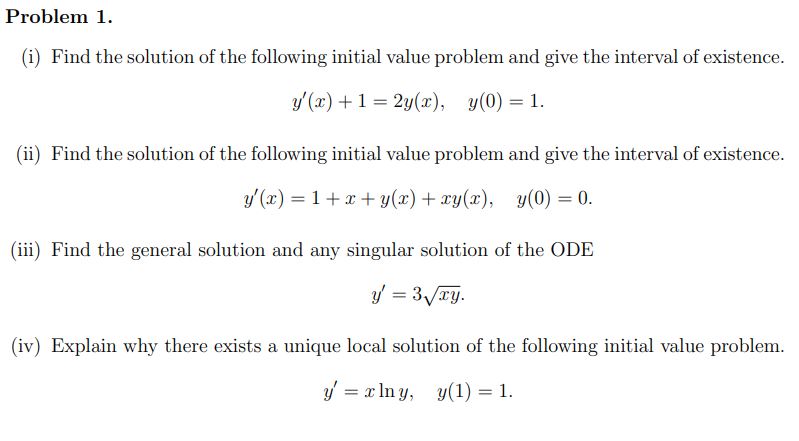 Problem 1.

(i) Find the solution of the following initial value problem and give the interval of existence.

$y'(x) + 1 = 2y(x), \quad y(0) = 1.$

(ii) Find the solution of the following initial value problem and give the interval of existence.

$y'(x) = 1 + x + y(x) + xy(x), \quad y(0) = 0.$

(iii) Find the general solution and any singular solution of the ODE

$y' = 3\sqrt{xy}.$

(iv) Explain why there exists a unique local solution of the following initial value problem.

$y' = x \ln y, \quad y(1) = 1.$